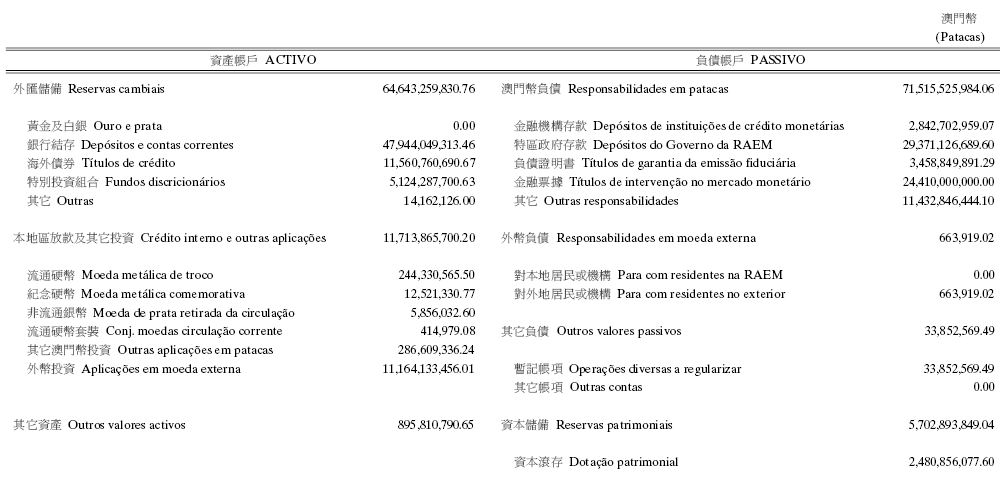 澳門幣
(Patacas)

| 資產帳戶 ACTIVO | | 負債帳戶 PASSIVO | |
|---|---|---|---|
| 外匯儲備 Reservas cambiais | 64,643,259,830.76 | 澳門幣負債 Responsabilidades em patacas | 71,515,525,984.06 |
| 黃金及白銀 Ouro e prata | 0.00 | 金融機構存款 Depósitos de instituições de crédito monetárias | 2,842,702,959.07 |
| 銀行結存 Depósitos e contas correntes | 47,944,049,313.46 | 特區政府存款 Depósitos do Governo da RAEM | 29,371,126,689.60 |
| 海外債券 Títulos de crédito | 11,560,760,690.67 | 負債證明書 Títulos de garantia da emissão fiduciária | 3,458,849,891.29 |
| 特別投資組合 Fundos discricionários | 5,124,287,700.63 | 金融票據 Títulos de intervenção no mercado monetário | 24,410,000,000.00 |
| 其它 Outras | 14,162,126.00 | 其它 Outras responsabilidades | 11,432,846,444.10 |
| 本地區放款及其它投資 Crédito interno e outras aplicações | 11,713,865,700.20 | 外幣負債 Responsabilidades em moeda externa | 663,919.02 |
| 流通硬幣 Moeda metálica de troco | 244,330,565.50 | 對本地居民或機構 Para com residentes na RAEM | 0.00 |
| 紀念硬幣 Moeda metálica comemorativa | 12,521,330.77 | 對外地居民或機構 Para com residentes no exterior | 663,919.02 |
| 非流通銀幣 Moeda de prata retirada da circulação | 5,856,032.60 | | |
| 流通硬幣套裝 Conj. moedas circulação corrente | 414,979.08 | 其它負債 Outros valores passivos | 33,852,569.49 |
| 其它澳門幣投資 Outras aplicações em patacas | 286,609,336.24 | | |
| 外幣投資 Aplicações em moeda externa | 11,164,133,456.01 | 暫記帳項 Operações diversas a regularizar | 33,852,569.49 |
| | | 其它帳項 Outras contas | 0.00 |
| 其它資產 Outros valores activos | 895,810,790.65 | 資本儲備 Reservas patrimoniais | 5,702,893,849.04 |
| | | 資本滾存 Dotação patrimonial | 2,480,856,077.60 |